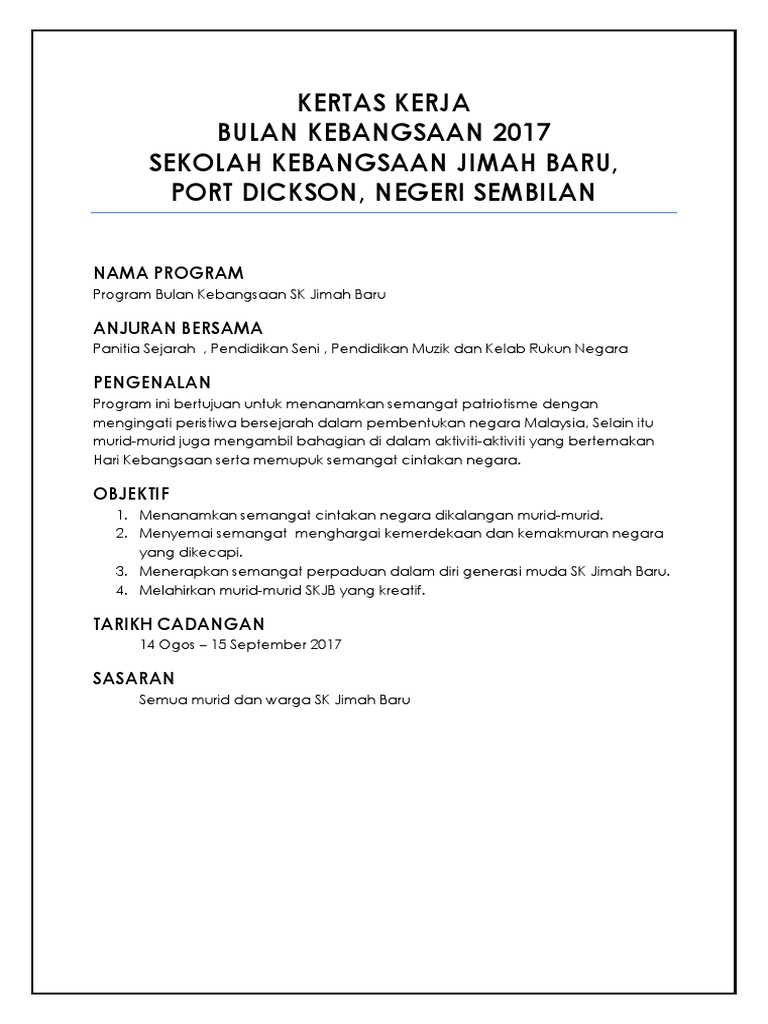 KERTAS KERJA
BULAN KEBANGSAAN 2017
SEKOLAH KEBANGSAAN JIMAH BARU,
PORT DICKSON, NEGERI SEMBILAN

NAMA PROGRAM
Program Bulan Kebangsaan SK Jimah Baru

ANJURAN BERSAMA
Panitia Sejarah , Pendidikan Seni , Pendidikan Muzik dan Kelab Rukun Negara

PENGENALAN
Program ini bertujuan untuk menanamkan semangat patriotisme dengan mengingati peristiwa bersejarah dalam pembentukan negara Malaysia, Selain itu murid-murid juga mengambil bahagian di dalam aktiviti-aktiviti yang bertemakan Hari Kebangsaan serta memupuk semangat cintakan negara.

OBJEKTIF
1. Menanamkan semangat cintakan negara dikalangan murid-murid.
2. Menyemai semangat menghargai kemerdekaan dan kemakmuran negara yang dikecapi.
3. Menerapkan semangat perpaduan dalam diri generasi muda SK Jimah Baru.
4. Melahirkan murid-murid SKJB yang kreatif.

TARIKH CADANGAN
14 Ogos – 15 September 2017

SASARAN
Semua murid dan warga SK Jimah Baru